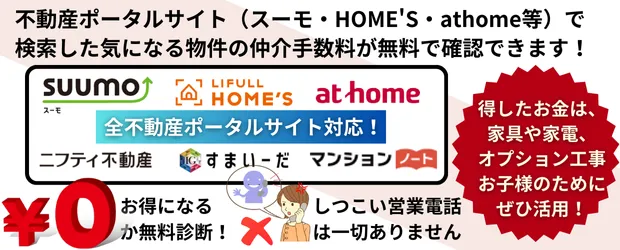 不動産ポータルサイト（スーモ・HOME'S・athome等）で検索した気になる物件の仲介手数料が無料で確認できます！

SUUMO
スーモ

LIFULL HOME'S

at home

全不動産ポータルサイト対応！

ニフティ不動産

すまいーだ

マンションノート

得したお金は、家具や家電、オプション工事お子様のためにぜひ活用！

¥0

お得になるか無料診断！

しつこい営業電話は一切ありません